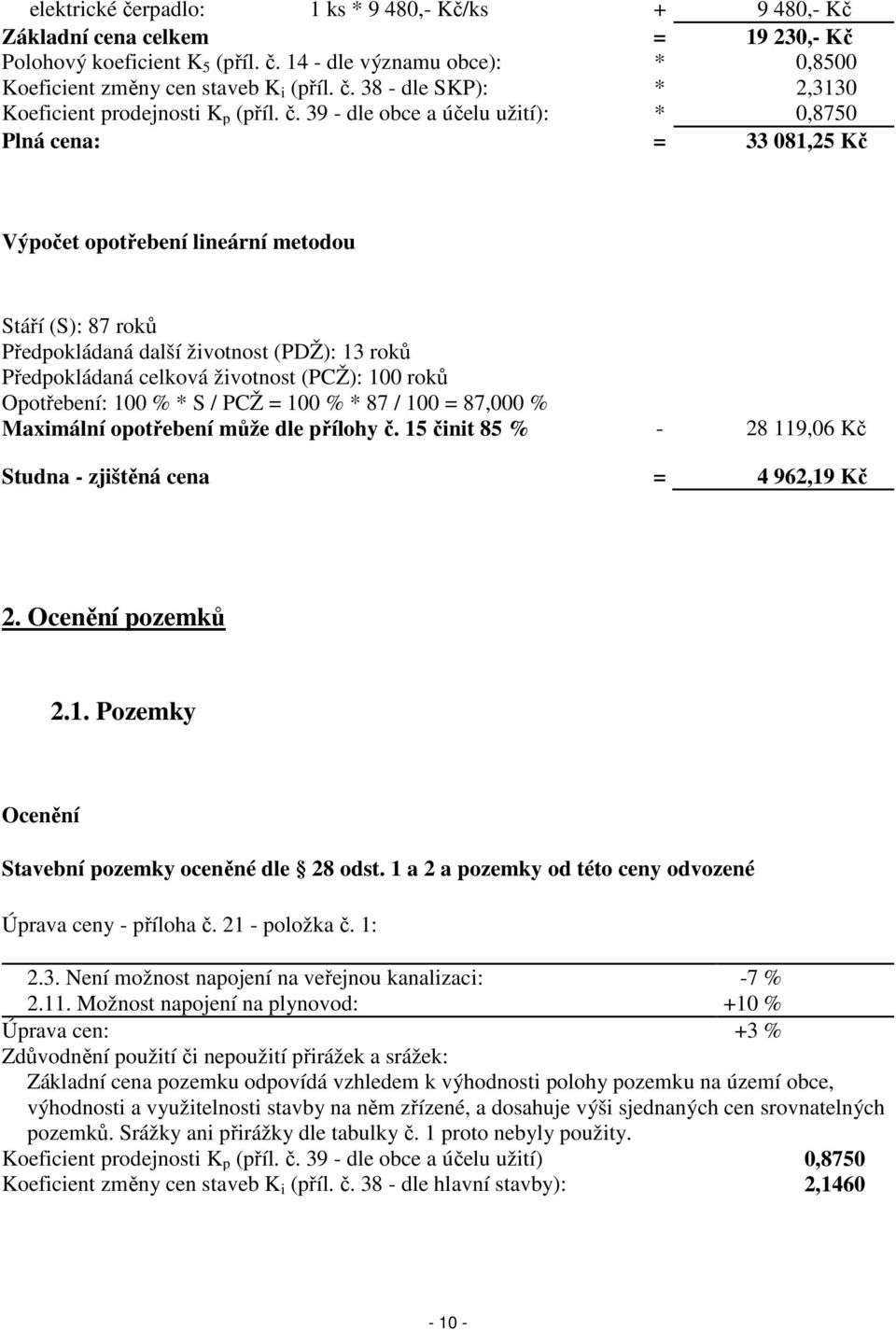 elektrické čerpadlo: 1 ks * 9 480,- Kč/ks + 9 480,- Kč
Základní cena celkem = 19 230,- Kč
Polohový koeficient $K_5$ (příl. č. 14 - dle významu obce): * 0,8500
Koeficient změny cen staveb $K_i$ (příl. č. 38 - dle SKP): * 2,3130
Koeficient prodejnosti $K_p$ (příl. č. 39 - dle obce a účelu užití): * 0,8750
Plná cena: = 33 081,25 Kč

Výpočet opotřebení lineární metodou

Stáří (S): 87 roků
Předpokládaná další životnost (PDŽ): 13 roků
Předpokládaná celková životnost (PCŽ): 100 roků
Opotřebení: 100 % * S / PCŽ = 100 % * 87 / 100 = 87,000 %
Maximální opotřebení může dle přílohy č. 15 činit 85 % - 28 119,06 Kč

Studna - zjištěná cena = 4 962,19 Kč

2. Ocenění pozemků

2.1. Pozemky

Ocenění

Stavební pozemky oceněné dle § 28 odst. 1 a 2 a pozemky od této ceny odvozené

Úprava ceny - příloha č. 21 - položka č. 1:

2.3. Není možnost napojení na veřejnou kanalizaci: -7 %
2.11. Možnost napojení na plynovod: +10 %
Úprava cen: +3 %
Zdůvodnění použití či nepoužití přirážek a srážek:
Základní cena pozemku odpovídá vzhledem k výhodnosti polohy pozemku na území obce, výhodnosti a využitelnosti stavby na něm zřízené, a dosahuje výši sjednaných cen srovnatelných pozemků. Srážky ani přirážky dle tabulky č. 1 proto nebyly použity.
Koeficient prodejnosti $K_p$ (příl. č. 39 - dle obce a účelu užití) 0,8750
Koeficient změny cen staveb $K_i$ (příl. č. 38 - dle hlavní stavby): 2,1460

- 10 -